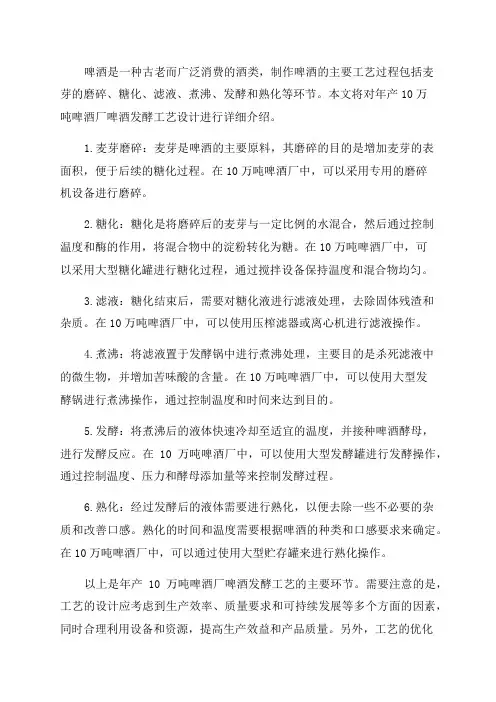 啤酒是一种古老而广泛消费的酒类，制作啤酒的主要工艺过程包括麦芽的磨碎、糖化、滤液、煮沸、发酵和熟化等环节。本文将对年产 10 万吨啤酒厂啤酒发酵工艺设计进行详细介绍。

1. 麦芽磨碎：麦芽是啤酒的主要原料，其磨碎的目的是增加麦芽的表面积，便于后续的糖化过程。在 10 万吨啤酒厂中，可以采用专用的磨碎机设备进行磨碎。

2. 糖化：糖化是将磨碎后的麦芽与一定比例的水混合，然后通过控制温度和酶的作用，将混合物中的淀粉转化为糖。在 10 万吨啤酒厂中，可以采用大型糖化罐进行糖化过程，通过搅拌设备保持温度和混合物均匀。

3. 滤液：糖化结束后，需要对糖化液进行滤液处理，去除固体残渣和杂质。在 10 万吨啤酒厂中，可以使用压榨滤器或离心机进行滤液操作。

4. 煮沸：将滤液置于发酵锅中进行煮沸处理，主要目的是杀死滤液中的微生物，并增加苦味酸的含量。在 10 万吨啤酒厂中，可以使用大型发酵锅进行煮沸操作，通过控制温度和时间来达到目的。

5. 发酵：将煮沸后的液体快速冷却至适宜的温度，并接种啤酒酵母，进行发酵反应。在 10 万吨啤酒厂中，可以使用大型发酵罐进行发酵操作，通过控制温度、压力和酵母添加量等来控制发酵过程。

6. 熟化：经过发酵后的液体需要进行熟化，以便去除一些不必要的杂质和改善口感。熟化的时间和温度需要根据啤酒的种类和口感要求来确定。在 10 万吨啤酒厂中，可以通过使用大型贮存罐来进行熟化操作。

以上是年产 10 万吨啤酒厂啤酒发酵工艺的主要环节。需要注意的是，工艺的设计应考虑到生产效率、质量要求和可持续发展等多个方面的因素，同时合理利用设备和资源，提高生产效益和产品质量。另外，工艺的优化